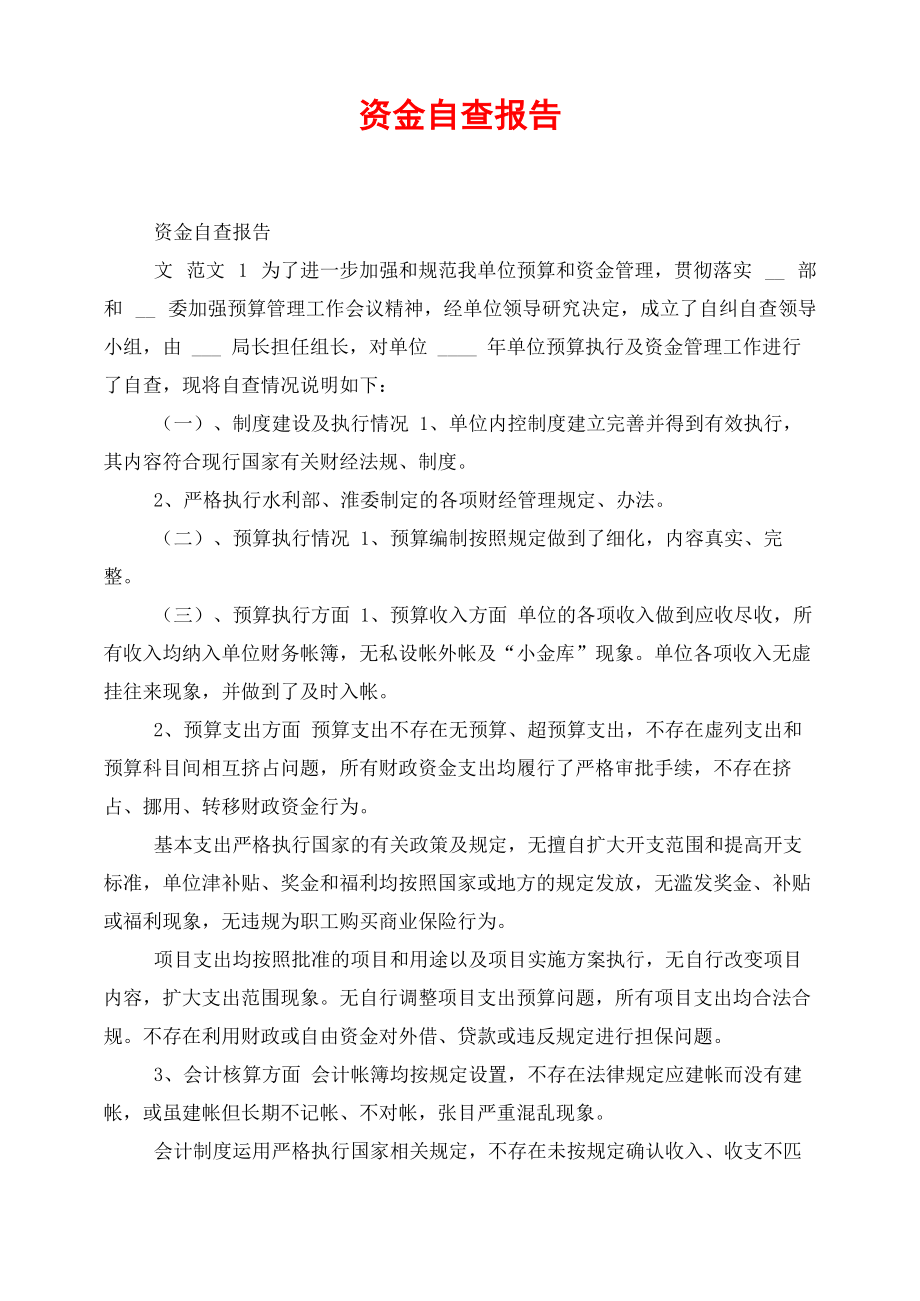 资金自查报告

资金自查报告

文 范文 1 为了进一步加强和规范我单位预算和资金管理，贯彻落实 __ 部和 __ 委加强预算管理工作会议精神，经单位领导研究决定，成立了自纠自查领导小组，由 ___ 局长担任组长，对单位 ____ 年单位预算执行及资金管理工作进行了自查，现将自查情况说明如下：

（一）、制度建设及执行情况 1、单位内控制度建立完善并得到有效执行，其内容符合现行国家有关财经法规、制度。

2、严格执行水利部、淮委制定的各项财经管理规定、办法。

（二）、预算执行情况 1、预算编制按照规定做到了细化，内容真实、完整。

（三）、预算执行方面 1、预算收入方面 单位的各项收入做到应收尽收，所有收入均纳入单位财务帐簿，无私设帐外帐及“小金库”现象。单位各项收入无虚挂往来现象，并做到了及时入帐。

2、预算支出方面 预算支出不存在无预算、超预算支出，不存在虚列支出和预算科目间相互挤占问题，所有财政资金支出均履行了严格审批手续，不存在挤占、挪用、转移财政资金行为。

基本支出严格执行国家的有关政策及规定，无擅自扩大开支范围和提高开支标准，单位津补贴、奖金和福利均按照国家或地方的规定发放，无滥发奖金、补贴或福利现象，无违规为职工购买商业保险行为。

项目支出均按照批准的项目和用途以及项目实施方案执行，无自行改变项目内容，扩大支出范围现象。无自行调整项目支出预算问题，所有项目支出均合法合规。不存在利用财政或自由资金对外借、贷款或违反规定进行担保问题。

3、会计核算方面 会计帐簿均按规定设置，不存在法律规定应建帐而没有建帐，或虽建帐但长期不记帐、不对帐，张目严重混乱现象。

会计制度运用严格执行国家相关规定，不存在未按规定确认收入、收支不匹